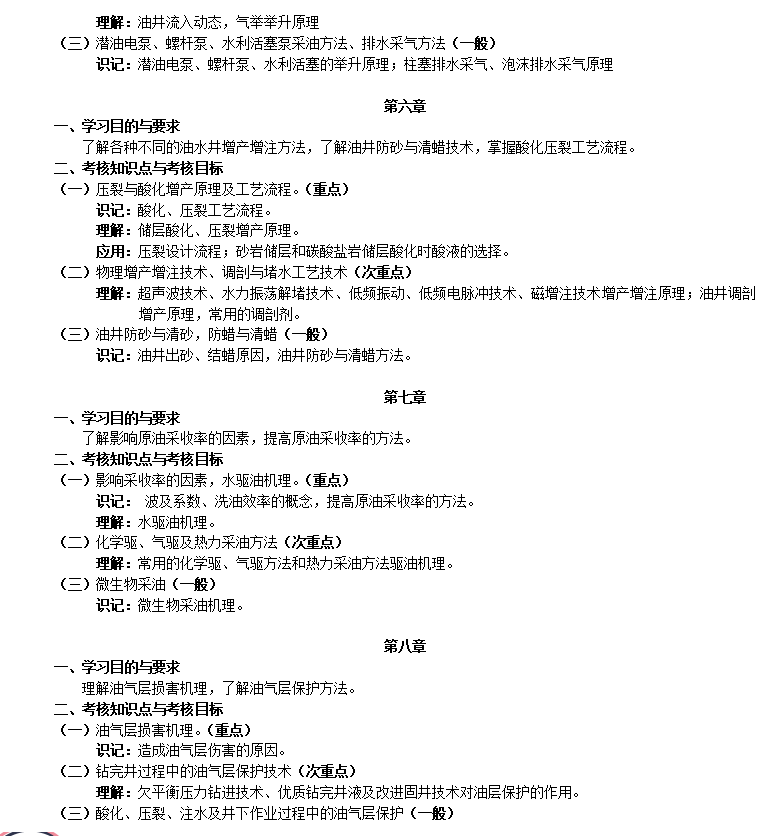 理解：油井流入动态，气举举升原理
（三）潜油电泵、螺杆泵、水利活塞泵采油方法、排水采气方法（一般）
识记：潜油电泵、螺杆泵、水利活塞的举升原理；柱塞排水采气、泡沫排水采气原理

第六章
一、学习目的与要求
了解各种不同的油水井增产增注方法，了解油井防砂与清蜡技术，掌握酸化压裂工艺流程。
二、考核知识点与考核目标
（一）压裂与酸化增产原理及工艺流程。（重点）
识记：酸化、压裂工艺流程。
理解：储层酸化、压裂增产原理。
应用：压裂设计流程；砂岩储层和碳酸盐岩储层酸化时酸液的选择。
（二）物理增产增注技术、调剖与堵水工艺技术（次重点）
理解：超声波技术、水力振荡解堵技术、低频振动、低频电脉冲技术、磁增注技术增产增注原理；油井调剖增产原理，常用的调剖剂。
（三）油井防砂与清砂，防蜡与清蜡（一般）
识记：油井出砂、结蜡原因，油井防砂与清蜡方法。

第七章
一、学习目的与要求
了解影响原油采收率的因素，提高原油采收率的方法。
二、考核知识点与考核目标
（一）影响采收率的因素，水驱油机理。（重点）
识记： 波及系数、洗油效率的概念，提高原油采收率的方法。
理解：水驱油机理。
（二）化学驱、气驱及热力采油方法（次重点）
理解：常用的化学驱、气驱方法和热力采油方法驱油机理。
（三）微生物采油（一般）
识记：微生物采油机理。

第八章
一、学习目的与要求
理解油气层损害机理，了解油气层保护方法。
二、考核知识点与考核目标
（一）油气层损害机理。（重点）
识记：造成油气层伤害的原因。
（二）钻完井过程中的油气层保护技术（次重点）
理解：欠平衡压力钻进技术、优质钻完井液及改进固井技术对油层保护的作用。
（三）酸化、压裂、注水及井下作业过程中的油气层保护（一般）